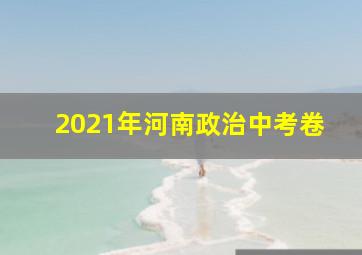 2021年河南政治中考卷